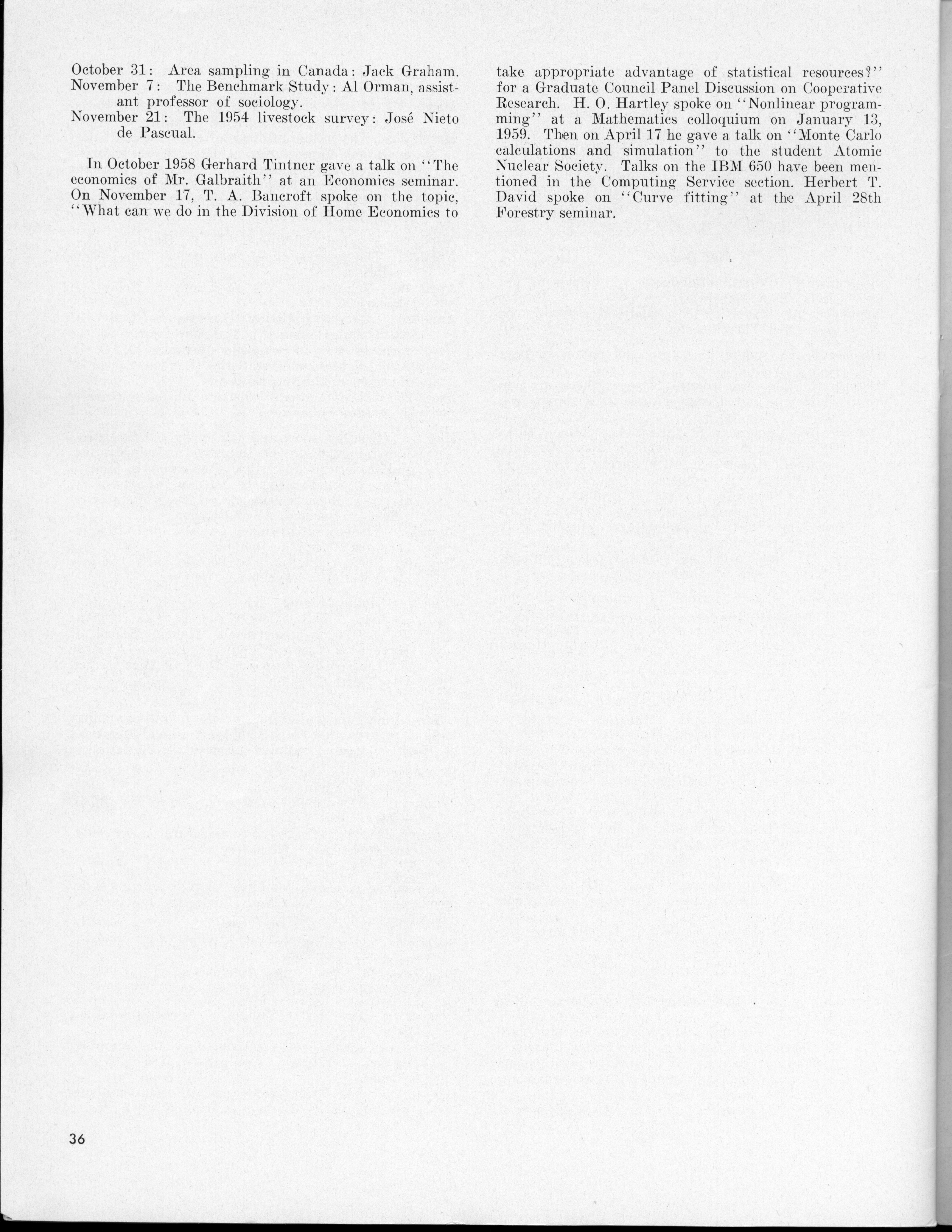 October 31: Area sampling in Canada: Jack Graham.
November 7: The Benchmark Study: Al Orman, assistant professor of sociology.
November 21: The 1954 livestock survey: José Nieto de Pascual.

In October 1958 Gerhard Tintner gave a talk on "The economics of Mr. Galbraith" at an Economics seminar. On November 17, T. A. Bancroft spoke on the topic, "What can we do in the Division of Home Economics to take appropriate advantage of statistical resources?" for a Graduate Council Panel Discussion on Cooperative Research. H. O. Hartley spoke on "Nonlinear programming" at a Mathematics colloquium on January 13, 1959. Then on April 17 he gave a talk on "Monte Carlo calculations and simulation" to the student Atomic Nuclear Society. Talks on the IBM 650 have been mentioned in the Computing Service section. Herbert T. David spoke on "Curve fitting" at the April 28th Forestry seminar.

36